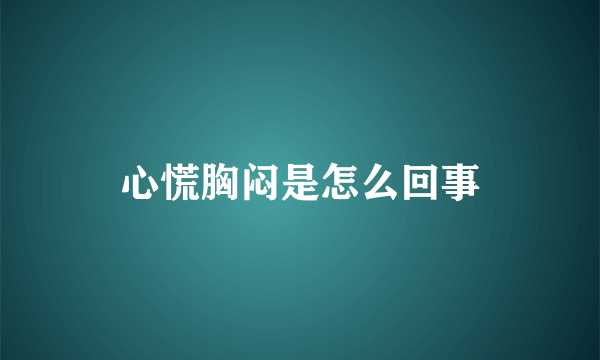 心慌胸闷是怎么回事